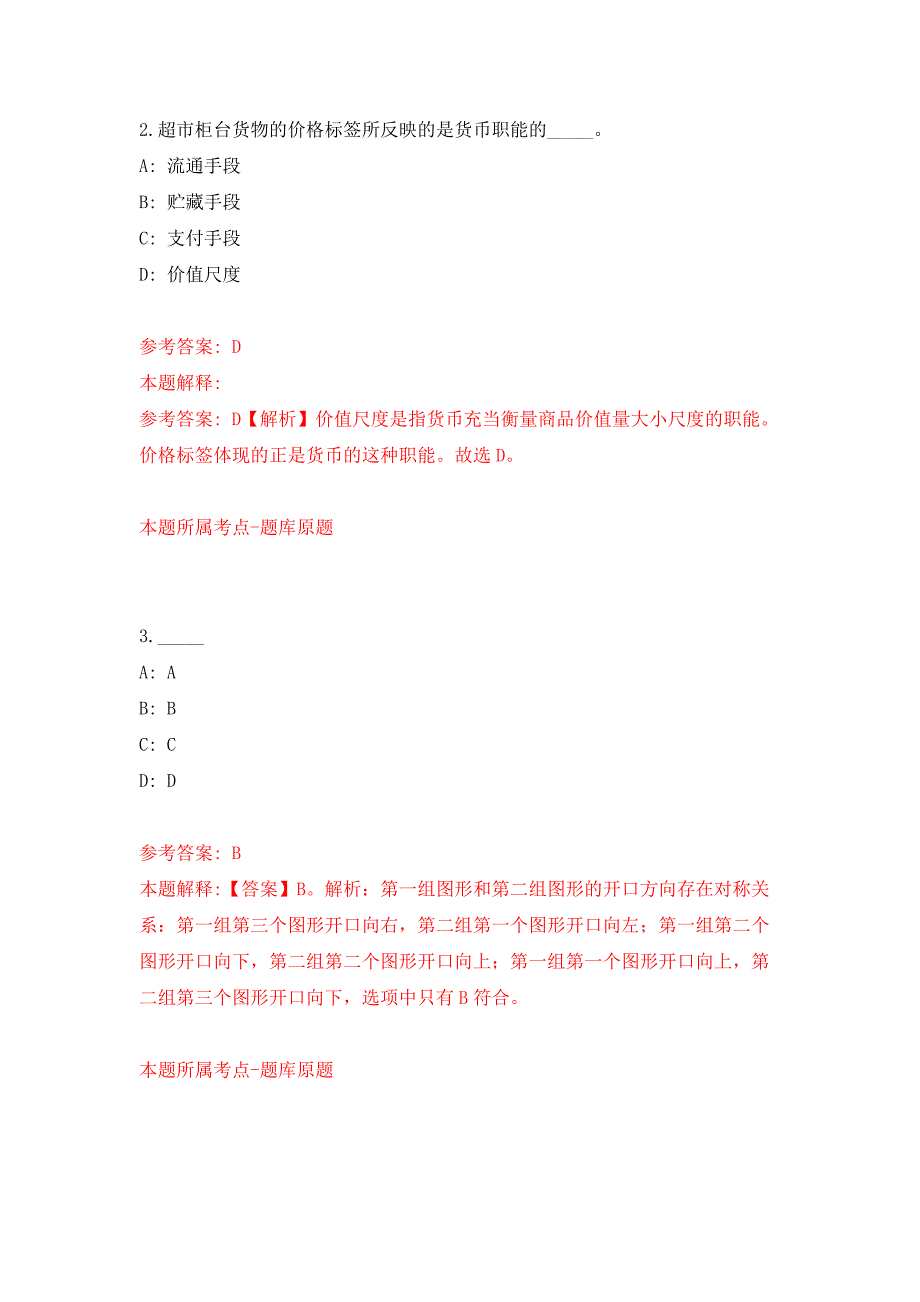 2.超市柜台货物的价格标签所反映的是货币职能的_____。

A: 流通手段

B: 贮藏手段

C: 支付手段

D: 价值尺度

参考答案: D

本题解释:

参考答案: D【解析】价值尺度是指货币充当衡量商品价值量大小尺度的职能。价格标签体现的正是货币的这种职能。故选 D。

本题所属考点-题库原题

3._____

A: A

B: B

C: C

D: D

参考答案: B

本题解释:【答案】B。解析：第一组图形和第二组图形的开口方向存在对称关系：第一组第三个图形开口向右，第二组第一个图形开口向左；第一组第二个图形开口向下，第二组第二个图形开口向上；第一组第一个图形开口向上，第二组第三个图形开口向下，选项中只有 B 符合。

本题所属考点-题库原题